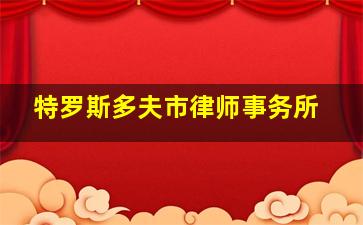 特罗斯多夫市律师事务所